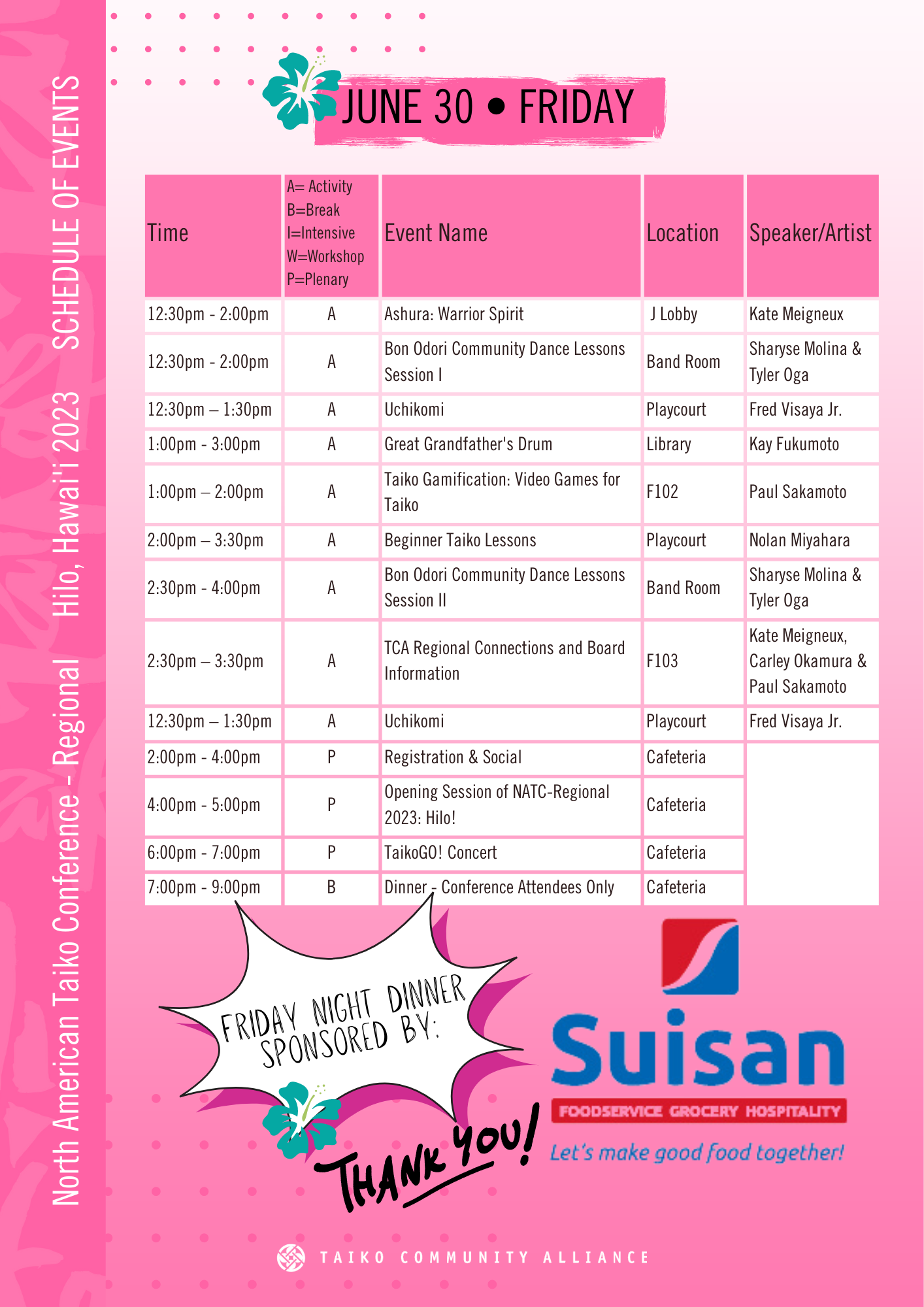 North American Taiko Conference - Regional Hilo, Hawai'i 2023 SCHEDULE OF EVENTS

JUNE 30 • FRIDAY

| Time | A= Activity B=Break I=Intensive W=Workshop P=Plenary | Event Name | Location | Speaker/Artist |
|---|---|---|---|---|
| 12:30pm - 2:00pm | A | Ashura: Warrior Spirit | J Lobby | Kate Meigneux |
| 12:30pm - 2:00pm | A | Bon Odori Community Dance Lessons Session I | Band Room | Sharyse Molina & Tyler Oga |
| 12:30pm – 1:30pm | A | Uchikomi | Playcourt | Fred Visaya Jr. |
| 1:00pm - 3:00pm | A | Great Grandfather's Drum | Library | Kay Fukumoto |
| 1:00pm – 2:00pm | A | Taiko Gamification: Video Games for Taiko | F102 | Paul Sakamoto |
| 2:00pm – 3:30pm | A | Beginner Taiko Lessons | Playcourt | Nolan Miyahara |
| 2:30pm - 4:00pm | A | Bon Odori Community Dance Lessons Session II | Band Room | Sharyse Molina & Tyler Oga |
| 2:30pm – 3:30pm | A | TCA Regional Connections and Board Information | F103 | Kate Meigneux, Carley Okamura & Paul Sakamoto |
| 12:30pm – 1:30pm | A | Uchikomi | Playcourt | Fred Visaya Jr. |
| 2:00pm - 4:00pm | P | Registration & Social | Cafeteria | |
| 4:00pm - 5:00pm | P | Opening Session of NATC-Regional 2023: Hilo! | Cafeteria | |
| 6:00pm - 7:00pm | P | TaikoGO! Concert | Cafeteria | |
| 7:00pm - 9:00pm | B | Dinner - Conference Attendees Only | Cafeteria | |

FRIDAY NIGHT DINNER SPONSORED BY:

THANK YOU!

Suisan
FOODSERVICE GROCERY HOSPITALITY
Let's make good food together!

TAIKO COMMUNITY ALLIANCE